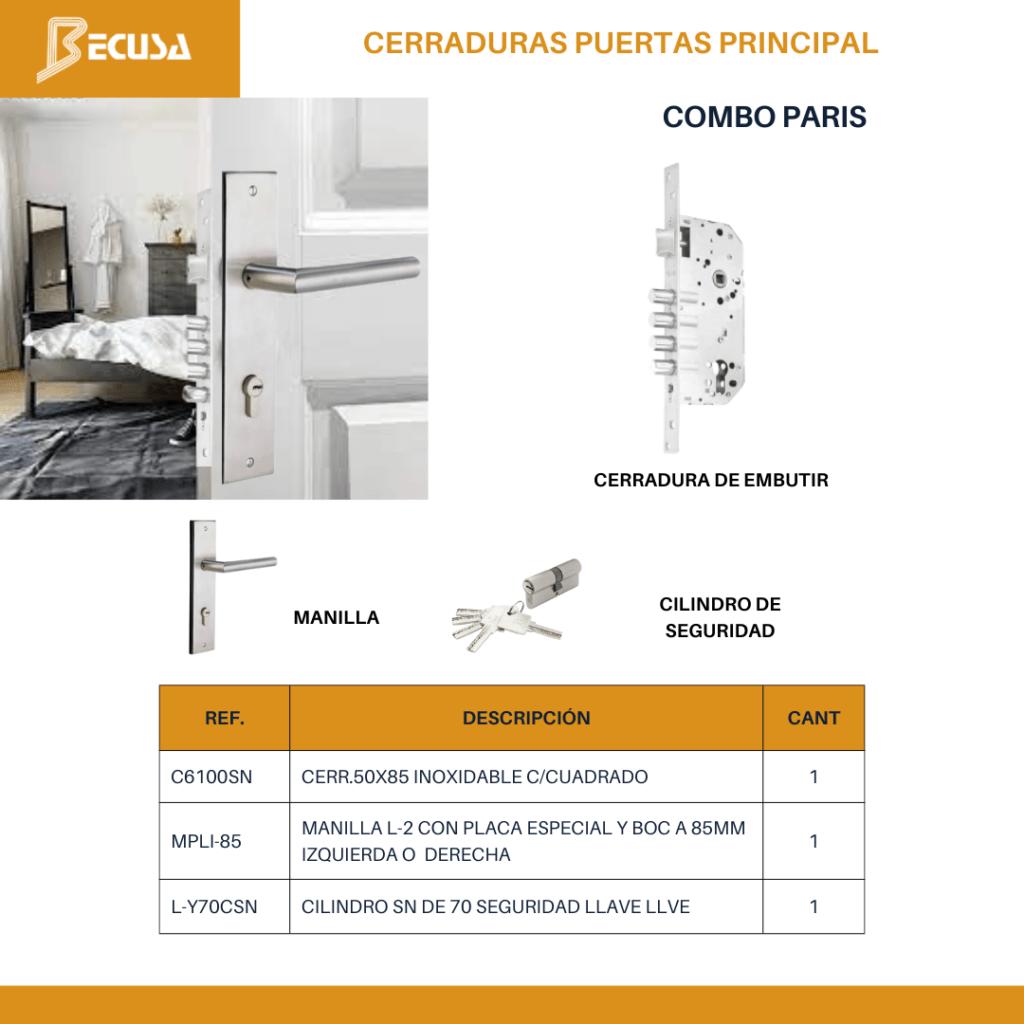 BECUSA

CERRADURAS PUERTAS PRINCIPAL

COMBO PARIS

CERRADURA DE EMBUTIR

MANILLA

CILINDRO DE SEGURIDAD

| REF. | DESCRIPCIÓN | CANT |
|---|---|---|
| C6100SN | CERR.50X85 INOXIDABLE C/CUADRADO | 1 |
| MPLI-85 | MANILLA L-2 CON PLACA ESPECIAL Y BOC A 85MM IZQUIERDA O DERECHA | 1 |
| L-Y70CSN | CILINDRO SN DE 70 SEGURIDAD LLAVE LLVE | 1 |